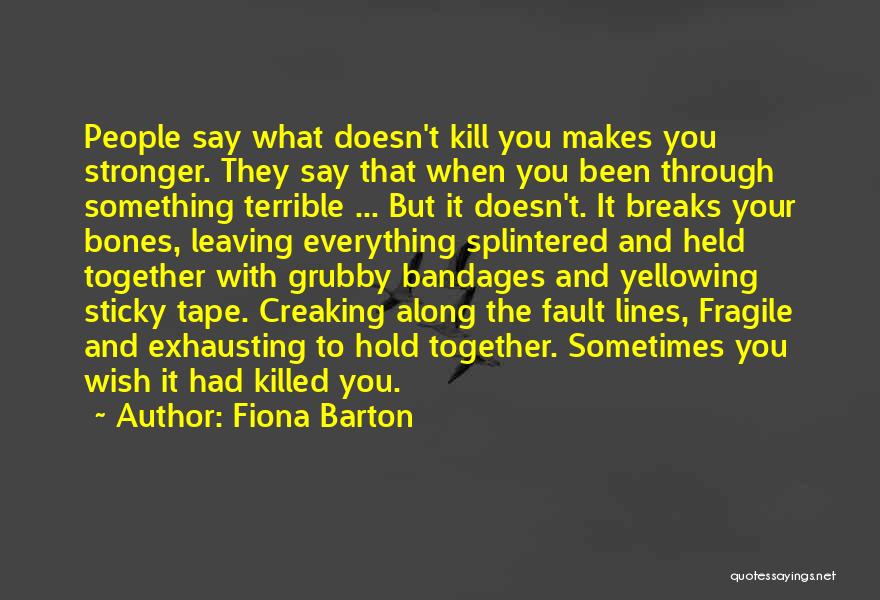 People say what doesn't kill you makes you stronger. They say that when you been through something terrible ... But it doesn't. It breaks your bones, leaving everything splintered and held together with grubby bandages and yellowing sticky tape. Creaking along the fault lines, Fragile and exhausting to hold together. Sometimes you wish it had killed you.

~ Author: Fiona Barton

quotessayings.net